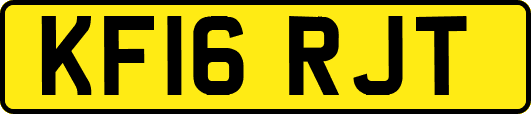 KF16 RJT